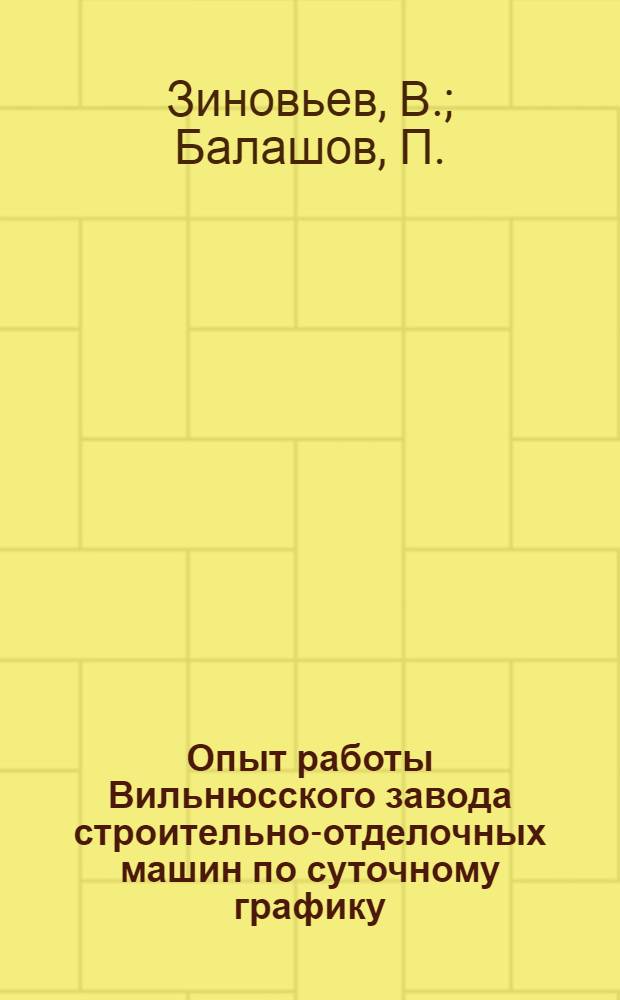 Зиновьев, В.;
Балашов, П.

Опыт работы Вильнюсского завода строительно-отделочных машин по суточному графику